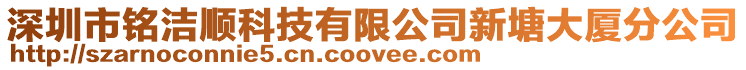 深圳市铭洁顺科技有限公司新塘大厦分公司
http://szarnoconnie5.cn.coovee.com